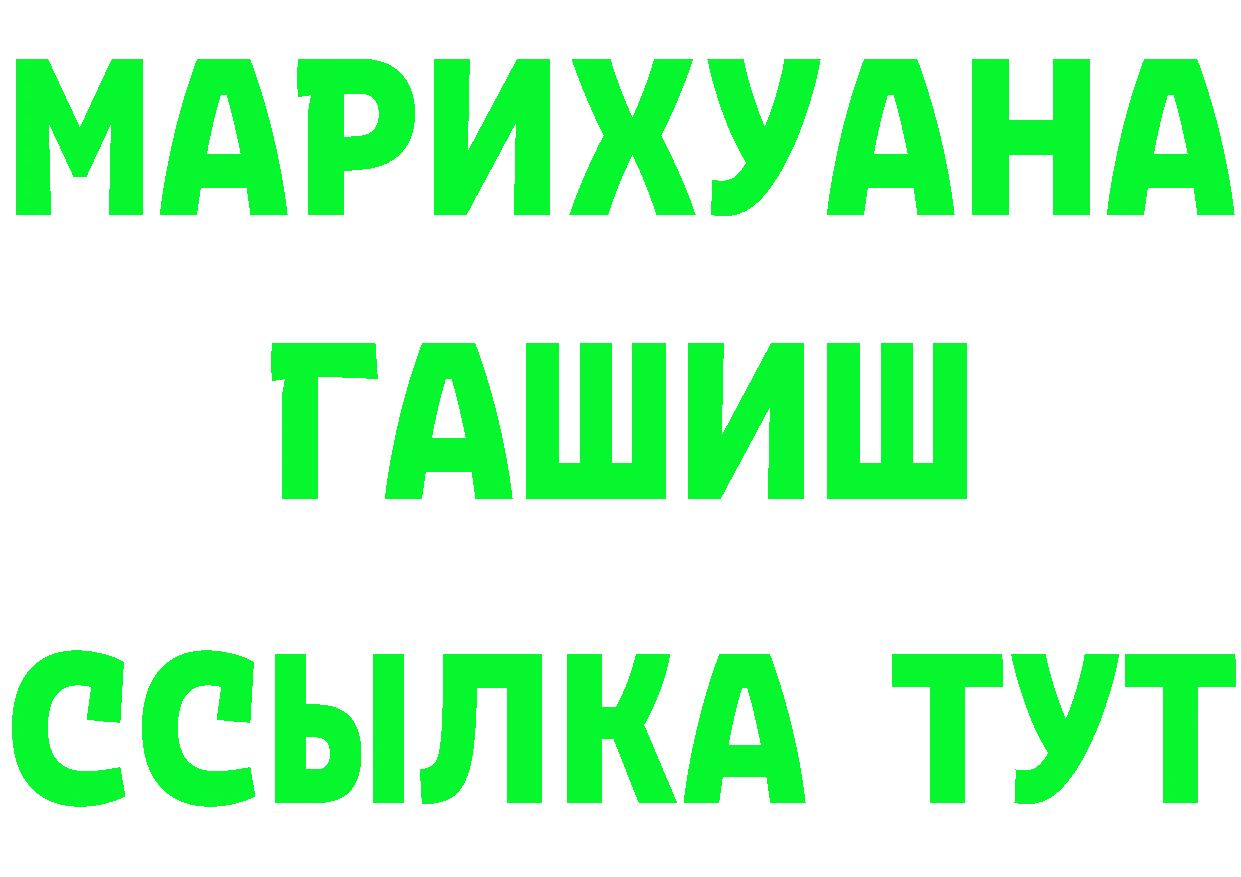 МАРИХУАНА
ГАШИШ
ССЫЛКА ТУТ